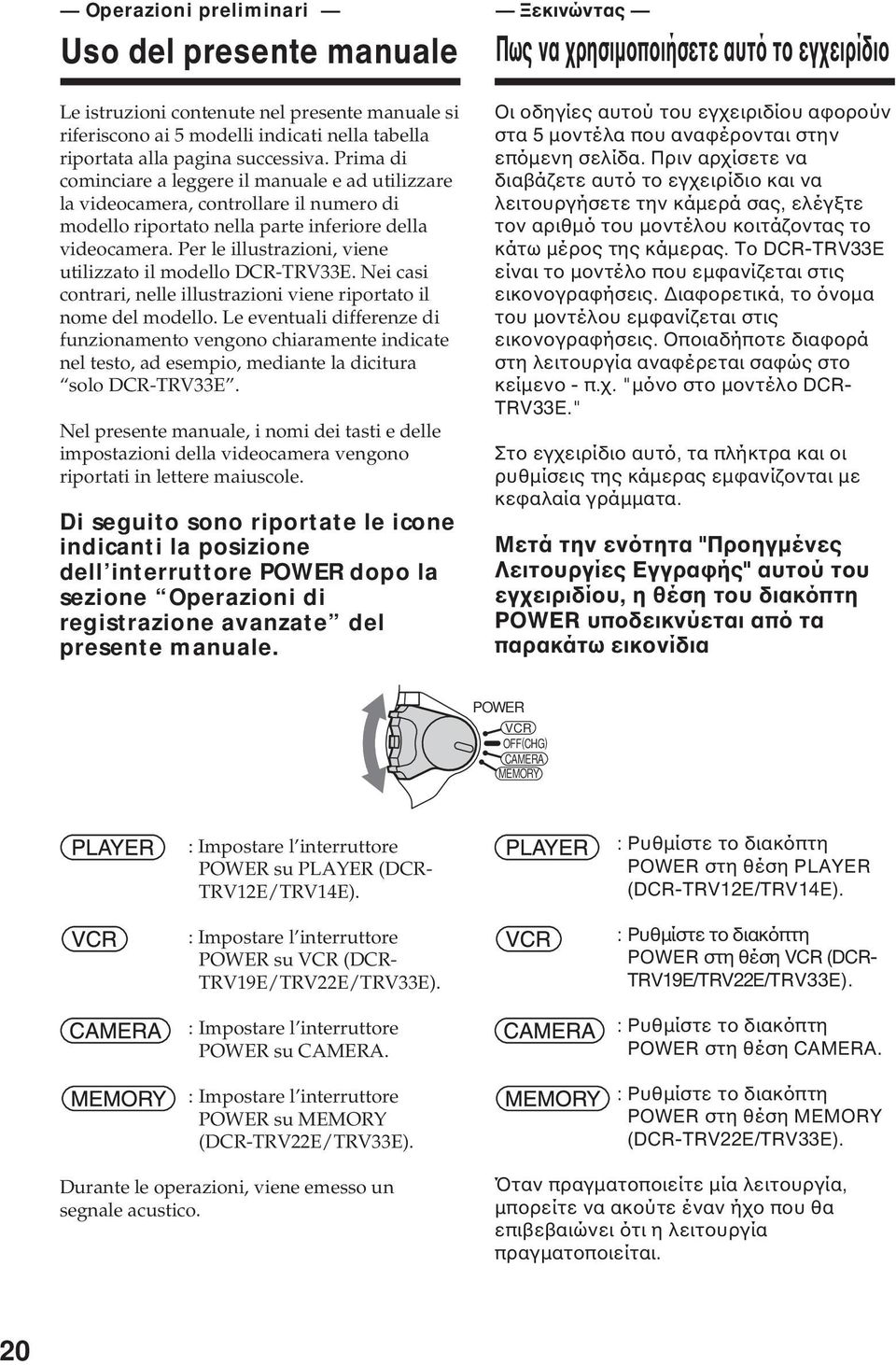 — Operazioni preliminari —

Uso del presente manuale

Le istruzioni contenute nel presente manuale si riferiscono ai 5 modelli indicati nella tabella riportata alla pagina successiva. Prima di cominciare a leggere il manuale e ad utilizzare la videocamera, controllare il numero di modello riportato nella parte inferiore della videocamera. Per le illustrazioni, viene utilizzato il modello DCR-TRV33E. Nei casi contrari, nelle illustrazioni viene riportato il nome del modello. Le eventuali differenze di funzionamento vengono chiaramente indicate nel testo, ad esempio, mediante la dicitura “solo DCR-TRV33E”.

Nel presente manuale, i nomi dei tasti e delle impostazioni della videocamera vengono riportati in lettere maiuscole.

Di seguito sono riportate le icone indicanti la posizione dell’interruttore POWER dopo la sezione “Operazioni di registrazione avanzate” del presente manuale.

— Ξεκινώντας —

Πως να χρησιμοποιήσετε αυτό το εγχειρίδιο

Οι οδηγίες αυτού του εγχειριδίου αφορούν στα 5 μοντέλα που αναφέρονται στην επόμενη σελίδα. Πριν αρχίσετε να διαβάζετε αυτό το εγχειρίδιο και να λειτουργήσετε την κάμερά σας, ελέγξτε τον αριθμό του μοντέλου κοιτάζοντας το κάτω μέρος της κάμερας. Το DCR-TRV33E είναι το μοντέλο που εμφανίζεται στις εικονογραφήσεις. Διαφορετικά, το όνομα του μοντέλου εμφανίζεται στις εικονογραφήσεις. Οποιαδήποτε διαφορά στη λειτουργία αναφέρεται σαφώς στο κείμενο - π.χ. "μόνο στο μοντέλο DCR-TRV33E."

Στο εγχειρίδιο αυτό, τα πλήκτρα και οι ρυθμίσεις της κάμερας εμφανίζονται με κεφαλαία γράμματα.

Μετά την ενότητα "Προηγμένες Λειτουργίες Εγγραφής" αυτού του εγχειριδίου, η θέση του διακόπτη POWER υποδεικνύεται από τα παρακάτω εικονίδια

POWER
VCR
OFF(CHG)
CAMERA
MEMORY

PLAYER : Impostare l’interruttore POWER su PLAYER (DCR-TRV12E/TRV14E).

VCR : Impostare l’interruttore POWER su VCR (DCR-TRV19E/TRV22E/TRV33E).

CAMERA : Impostare l’interruttore POWER su CAMERA.

MEMORY : Impostare l’interruttore POWER su MEMORY (DCR-TRV22E/TRV33E).

Durante le operazioni, viene emesso un segnale acustico.

PLAYER : Ρυθμίστε το διακόπτη POWER στη θέση PLAYER (DCR-TRV12E/TRV14E).

VCR : Ρυθμίστε το διακόπτη POWER στη θέση VCR (DCR-TRV19E/TRV22E/TRV33E).

CAMERA : Ρυθμίστε το διακόπτη POWER στη θέση CAMERA.

MEMORY : Ρυθμίστε το διακόπτη POWER στη θέση MEMORY (DCR-TRV22E/TRV33E).

Όταν πραγματοποιείτε μία λειτουργία, μπορείτε να ακούτε έναν ήχο που θα επιβεβαιώνει ότι η λειτουργία πραγματοποιείται.

20